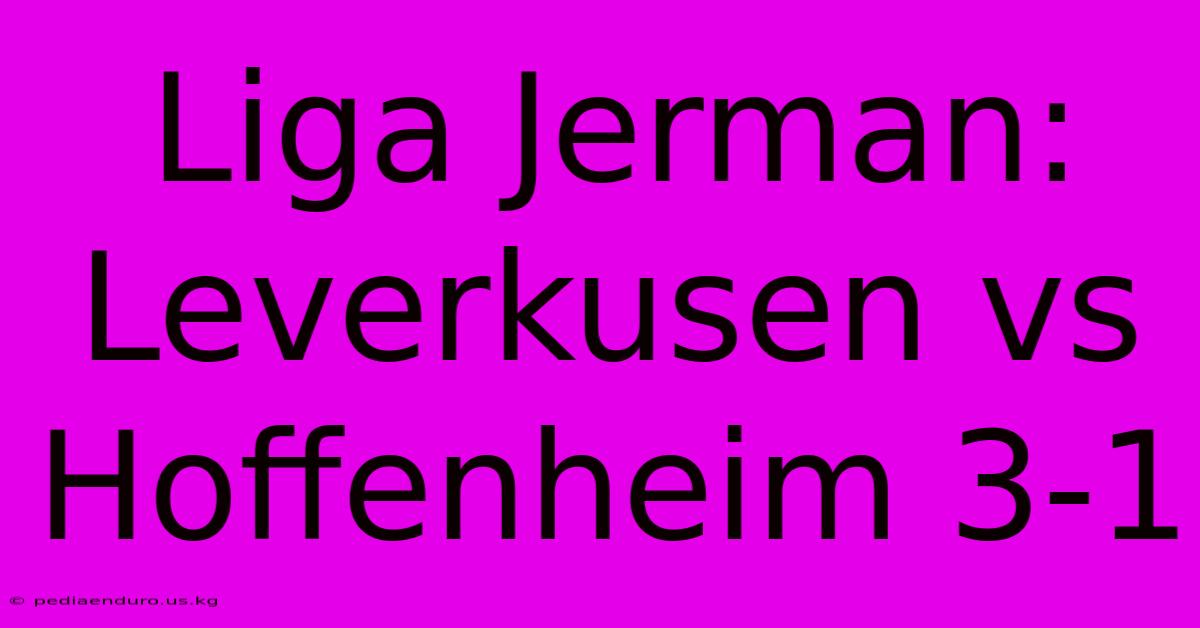 Liga Jerman: Leverkusen vs Hoffenheim 3-1

© pediaenduro.us.kg